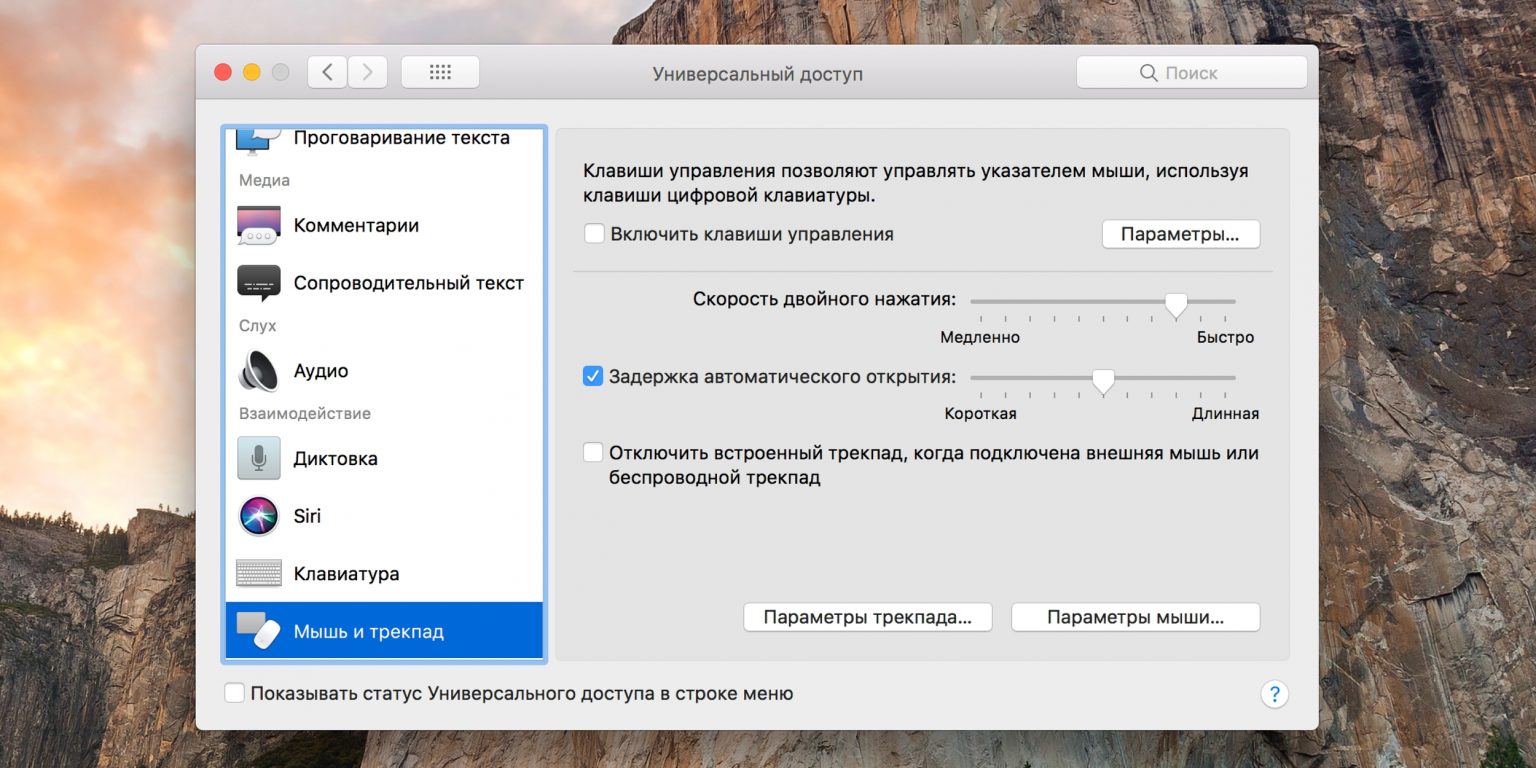 Универсальный доступ

Поиск

Проговаривание текста

Медиа

Комментарии

Сопроводительный текст

Слух

Аудио

Взаимодействие

Диктовка

Siri

Клавиатура

Мышь и трекпад

Клавиши управления позволяют управлять указателем мыши, используя клавиши цифровой клавиатуры.

Включить клавиши управления

Параметры...

Скорость двойного нажатия:

Медленно

Быстро

Задержка автоматического открытия:

Короткая

Длинная

Отключить встроенный трекпад, когда подключена внешняя мышь или беспроводной трекпад

Параметры трекпада...

Параметры мыши...

Показывать статус Универсального доступа в строке меню

?